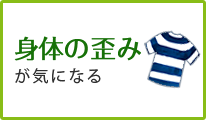 身体の歪み
が気になる